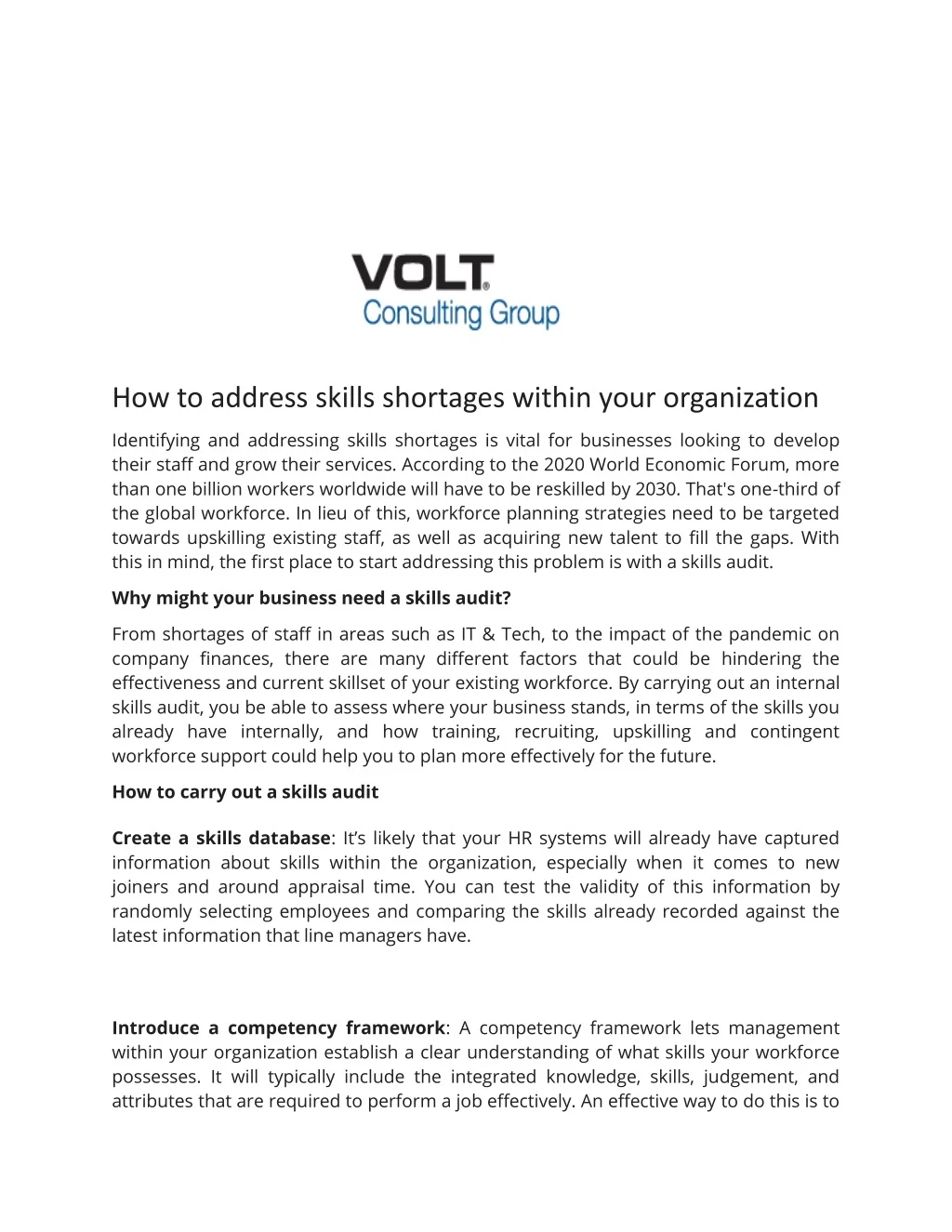 VOLT®
Consulting Group

How to address skills shortages within your organization

Identifying and addressing skills shortages is vital for businesses looking to develop their staff and grow their services. According to the 2020 World Economic Forum, more than one billion workers worldwide will have to be reskilled by 2030. That's one-third of the global workforce. In lieu of this, workforce planning strategies need to be targeted towards upskilling existing staff, as well as acquiring new talent to fill the gaps. With this in mind, the first place to start addressing this problem is with a skills audit.

Why might your business need a skills audit?

From shortages of staff in areas such as IT & Tech, to the impact of the pandemic on company finances, there are many different factors that could be hindering the effectiveness and current skillset of your existing workforce. By carrying out an internal skills audit, you be able to assess where your business stands, in terms of the skills you already have internally, and how training, recruiting, upskilling and contingent workforce support could help you to plan more effectively for the future.

How to carry out a skills audit

Create a skills database: It's likely that your HR systems will already have captured information about skills within the organization, especially when it comes to new joiners and around appraisal time. You can test the validity of this information by randomly selecting employees and comparing the skills already recorded against the latest information that line managers have.

Introduce a competency framework: A competency framework lets management within your organization establish a clear understanding of what skills your workforce possesses. It will typically include the integrated knowledge, skills, judgement, and attributes that are required to perform a job effectively. An effective way to do this is to